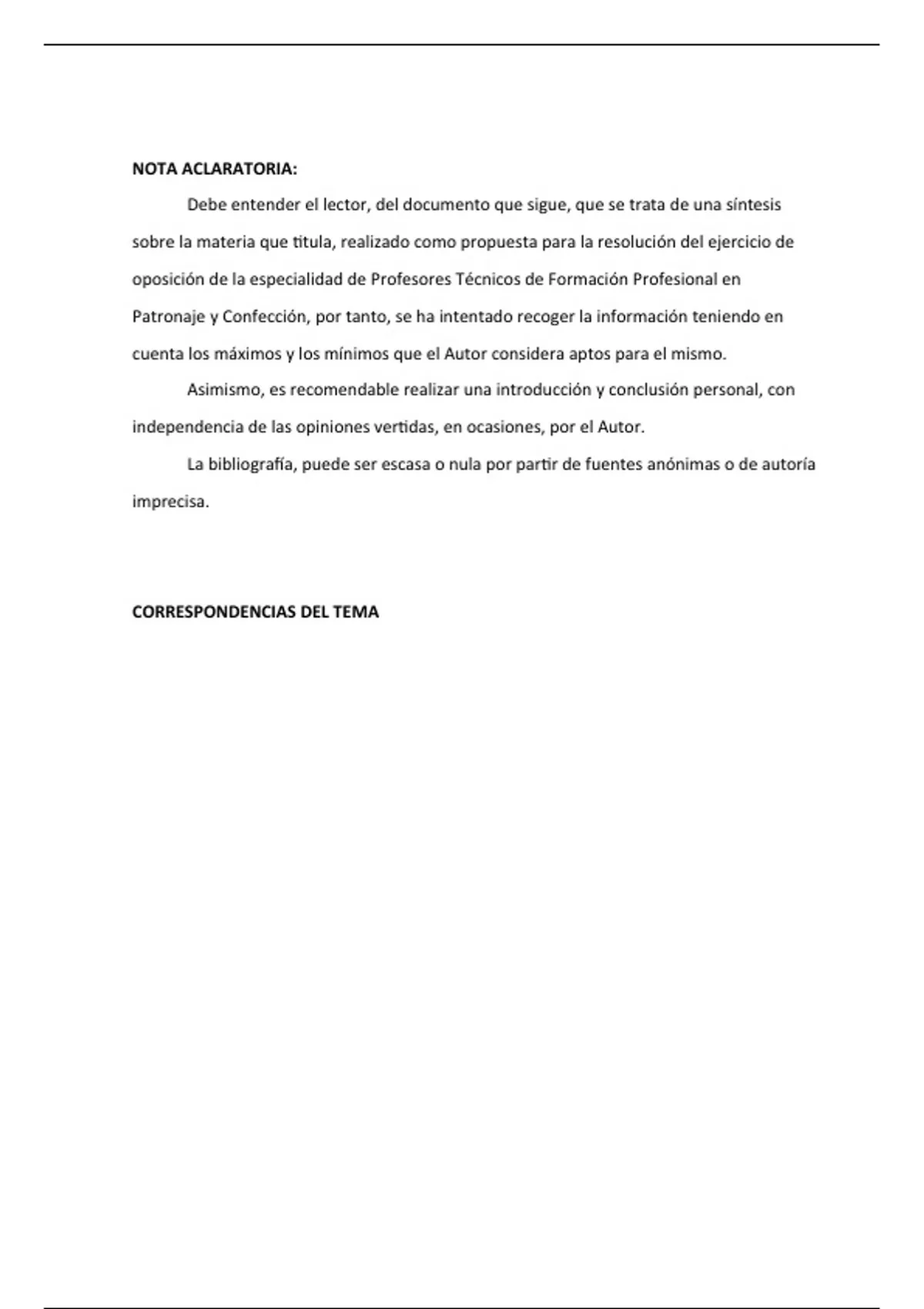 NOTA ACLARATORIA:

Debe entender el lector, del documento que sigue, que se trata de una síntesis sobre la materia que titula, realizado como propuesta para la resolución del ejercicio de oposición de la especialidad de Profesores Técnicos de Formación Profesional en Patronaje y Confección, por tanto, se ha intentado recoger la información teniendo en cuenta los máximos y los mínimos que el Autor considera aptos para el mismo.

Asimismo, es recomendable realizar una introducción y conclusión personal, con independencia de las opiniones vertidas, en ocasiones, por el Autor.

La bibliografía, puede ser escasa o nula por partir de fuentes anónimas o de autoría imprecisa.

CORRESPONDENCIAS DEL TEMA